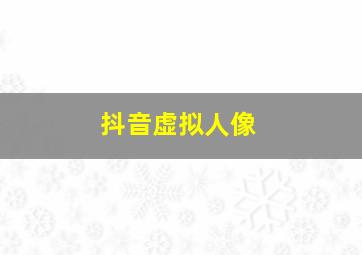 抖音虚拟人像